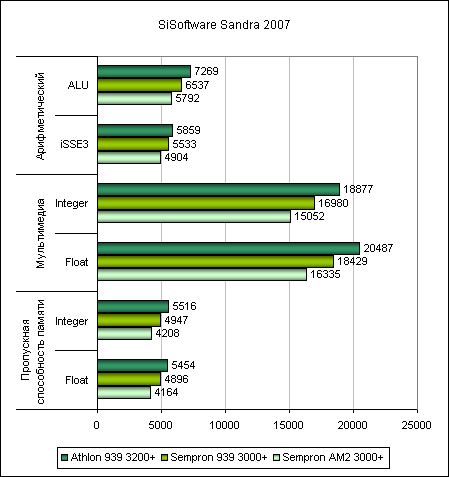 SiSoftware Sandra 2007

Арифметический

ALU

7269
6537
5792

iSSE3

5859
5533
4904

Мультимедиа

Integer

18877
16980
15052

Float

20487
18429
16335

Пропускная способность памяти

Integer

5516
4947
4208

Float

5454
4896
4164

0
5000
10000
15000
20000
25000

Athlon 939 3200+
Sempron 939 3000+
Sempron AM2 3000+